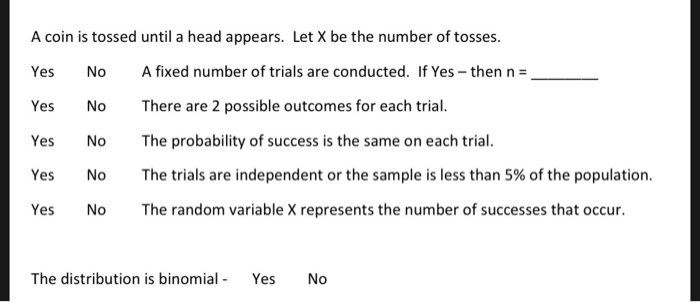 A coin is tossed until a head appears. Let X be the number of tosses.

Yes No A fixed number of trials are conducted. If Yes – then n = ________

Yes No There are 2 possible outcomes for each trial.

Yes No The probability of success is the same on each trial.

Yes No The trials are independent or the sample is less than 5% of the population.

Yes No The random variable X represents the number of successes that occur.

The distribution is binomial - Yes No